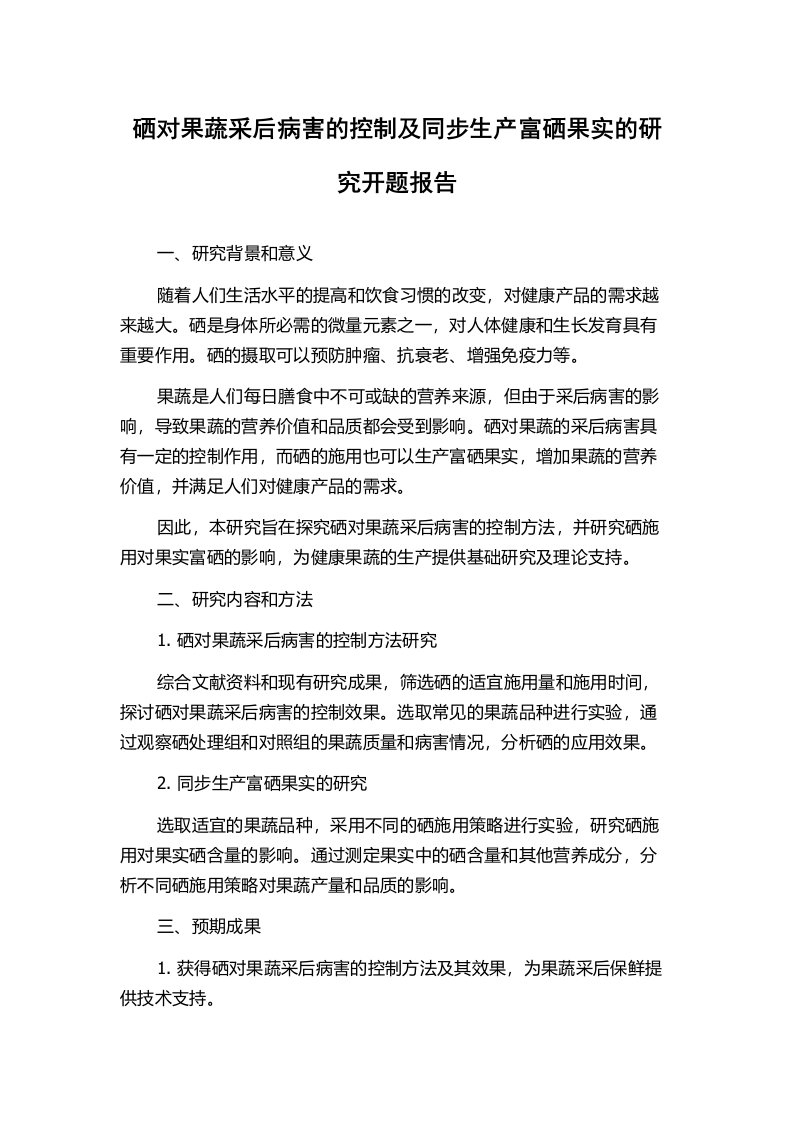 硒对果蔬采后病害的控制及同步生产富硒果实的研究开题报告

一、研究背景和意义

随着人们生活水平的提高和饮食习惯的改变，对健康产品的需求越来越大。硒是身体所必需的微量元素之一，对人体健康和生长发育具有重要作用。硒的摄取可以预防肿瘤、抗衰老、增强免疫力等。

果蔬是人们每日膳食中不可或缺的营养来源，但由于采后病害的影响，导致果蔬的营养价值和品质都会受到影响。硒对果蔬的采后病害具有一定的控制作用，而硒的施用也可以生产富硒果实，增加果蔬的营养价值，并满足人们对健康产品的需求。

因此，本研究旨在探究硒对果蔬采后病害的控制方法，并研究硒施用对果实富硒的影响，为健康果蔬的生产提供基础研究及理论支持。

二、研究内容和方法

1. 硒对果蔬采后病害的控制方法研究

综合文献资料和现有研究成果，筛选硒的适宜施用量和施用时间，探讨硒对果蔬采后病害的控制效果。选取常见的果蔬品种进行实验，通过观察硒处理组和对照组的果蔬质量和病害情况，分析硒的应用效果。

2. 同步生产富硒果实的研究

选取适宜的果蔬品种，采用不同的硒施用策略进行实验，研究硒施用对果实硒含量的影响。通过测定果实中的硒含量和其他营养成分，分析不同硒施用策略对果蔬产量和品质的影响。

三、预期成果

1. 获得硒对果蔬采后病害的控制方法及其效果，为果蔬采后保鲜提供技术支持。